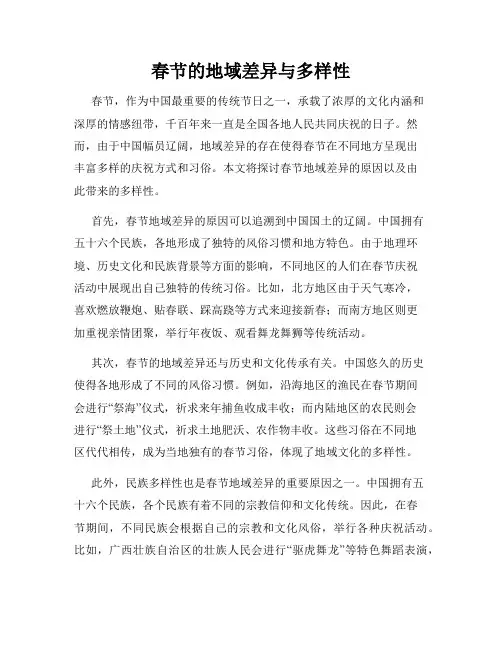 春节的地域差异与多样性

春节，作为中国最重要的传统节日之一，承载了浓厚的文化内涵和深厚的情感纽带，千百年来一直是全国各地人民共同庆祝的日子。然而，由于中国幅员辽阔，地域差异的存在使得春节在不同地方呈现出丰富多样的庆祝方式和习俗。本文将探讨春节地域差异的原因以及由此带来的多样性。

首先，春节地域差异的原因可以追溯到中国国土的辽阔。中国拥有五十六个民族，各地形成了独特的风俗习惯和地方特色。由于地理环境、历史文化和民族背景等方面的影响，不同地区的人们在春节庆祝活动中展现出自己独特的传统习俗。比如，北方地区由于天气寒冷，喜欢燃放鞭炮、贴春联、踩高跷等方式来迎接新春；而南方地区则更加重视亲情团聚，举行年夜饭、观看舞龙舞狮等传统活动。

其次，春节的地域差异还与历史和文化传承有关。中国悠久的历史使得各地形成了不同的风俗习惯。例如，沿海地区的渔民在春节期间会进行“祭海”仪式，祈求来年捕鱼收成丰收；而内陆地区的农民则会进行“祭土地”仪式，祈求土地肥沃、农作物丰收。这些习俗在不同地区代代相传，成为当地独有的春节习俗，体现了地域文化的多样性。

此外，民族多样性也是春节地域差异的重要原因之一。中国拥有五十六个民族，各个民族有着不同的宗教信仰和文化传统。因此，在春节期间，不同民族会根据自己的宗教和文化风俗，举行各种庆祝活动。比如，广西壮族自治区的壮族人民会进行“驱虎舞龙”等特色舞蹈表演，